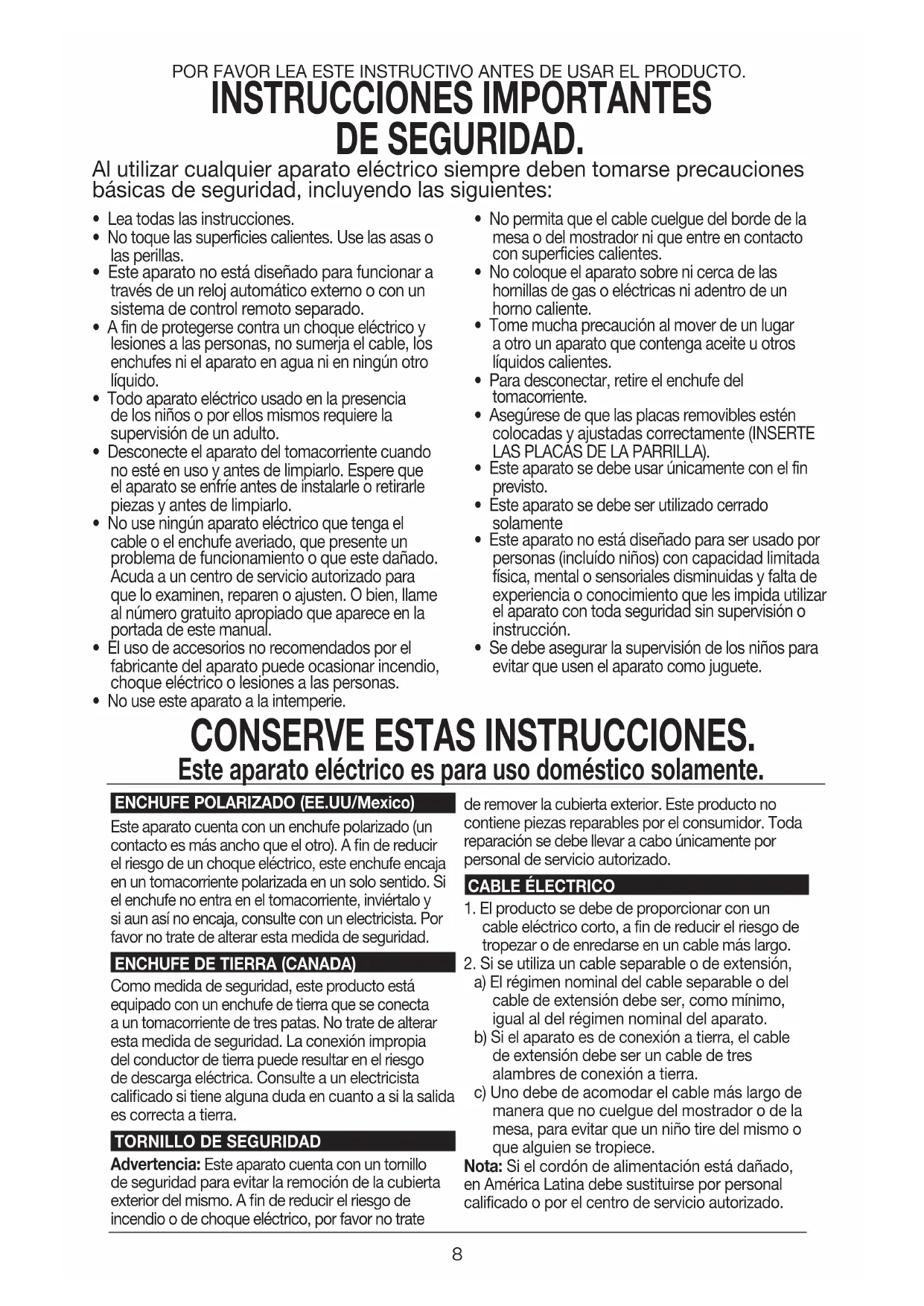 POR FAVOR LEA ESTE INSTRUCTIVO ANTES DE USAR EL PRODUCTO.

INSTRUCCIONES IMPORTANTES DE SEGURIDAD.

Al utilizar cualquier aparato eléctrico siempre deben tomarse precauciones básicas de seguridad, incluyendo las siguientes:

• Lea todas las instrucciones.
• No toque las superficies calientes. Use las asas o las perillas.
• Este aparato no está diseñado para funcionar a través de un reloj automático externo o con un sistema de control remoto separado.
• A fin de protegerse contra un choque eléctrico y lesiones a las personas, no sumerja el cable, los enchufes ni el aparato en agua ni en ningún otro líquido.
• Todo aparato eléctrico usado en la presencia de los niños o por ellos mismos requiere la supervisión de un adulto.
• Desconecte el aparato del tomacorriente cuando no esté en uso y antes de limpiarlo. Espere que el aparato se enfríe antes de instalarle o retirarle piezas y antes de limpiarlo.
• No use ningún aparato eléctrico que tenga el cable o el enchufe averiado, que presente un problema de funcionamiento o que este dañado. Acuda a un centro de servicio autorizado para que lo examinen, reparen o ajusten. O bien, llame al número gratuito apropiado que aparece en la portada de este manual.
• El uso de accesorios no recomendados por el fabricante del aparato puede ocasionar incendio, choque eléctrico o lesiones a las personas.
• No use este aparato a la intemperie.
• No permita que el cable cuelgue del borde de la mesa o del mostrador ni que entre en contacto con superficies calientes.
• No coloque el aparato sobre ni cerca de las hornillas de gas o eléctricas ni adentro de un horno caliente.
• Tome mucha precaución al mover de un lugar a otro un aparato que contenga aceite u otros líquidos calientes.
• Para desconectar, retire el enchufe del tomacorriente.
• Asegúrese de que las placas removibles estén colocadas y ajustadas correctamente (INSERTE LAS PLACAS DE LA PARRILLA).
• Este aparato se debe usar únicamente con el fin previsto.
• Este aparato se debe ser utilizado cerrado solamente
• Este aparato no está diseñado para ser usado por personas (incluído niños) con capacidad limitada física, mental o sensoriales disminuidas y falta de experiencia o conocimiento que les impida utilizar el aparato con toda seguridad sin supervisión o instrucción.
• Se debe asegurar la supervisión de los niños para evitar que usen el aparato como juguete.

CONSERVE ESTAS INSTRUCCIONES.
Este aparato eléctrico es para uso doméstico solamente.

ENCHUFE POLARIZADO (EE.UU/Mexico)
Este aparato cuenta con un enchufe polarizado (un contacto es más ancho que el otro). A fin de reducir el riesgo de un choque eléctrico, este enchufe encaja en un tomacorriente polarizada en un solo sentido. Si el enchufe no entra en el tomacorriente, inviértalo y si aun así no encaja, consulte con un electricista. Por favor no trate de alterar esta medida de seguridad.

ENCHUFE DE TIERRA (CANADA)
Como medida de seguridad, este producto está equipado con un enchufe de tierra que se conecta a un tomacorriente de tres patas. No trate de alterar esta medida de seguridad. La conexión impropia del conductor de tierra puede resultar en el riesgo de descarga eléctrica. Consulte a un electricista calificado si tiene alguna duda en cuanto a si la salida es correcta a tierra.

TORNILLO DE SEGURIDAD
Advertencia: Este aparato cuenta con un tornillo de seguridad para evitar la remoción de la cubierta exterior del mismo. A fin de reducir el riesgo de incendio o de choque eléctrico, por favor no trate de remover la cubierta exterior. Este producto no contiene piezas reparables por el consumidor. Toda reparación se debe llevar a cabo únicamente por personal de servicio autorizado.

CABLE ÉLECTRICO
1. El producto se debe de proporcionar con un cable eléctrico corto, a fin de reducir el riesgo de tropezar o de enredarse en un cable más largo.
2. Si se utiliza un cable separable o de extensión,
a) El régimen nominal del cable separable o del cable de extensión debe ser, como mínimo, igual al del régimen nominal del aparato.
b) Si el aparato es de conexión a tierra, el cable de extensión debe ser un cable de tres alambres de conexión a tierra.
c) Uno debe de acomodar el cable más largo de manera que no cuelgue del mostrador o de la mesa, para evitar que un niño tire del mismo o que alguien se tropiece.
Nota: Si el cordón de alimentación está dañado, en América Latina debe sustituirse por personal calificado o por el centro de servicio autorizado.

8